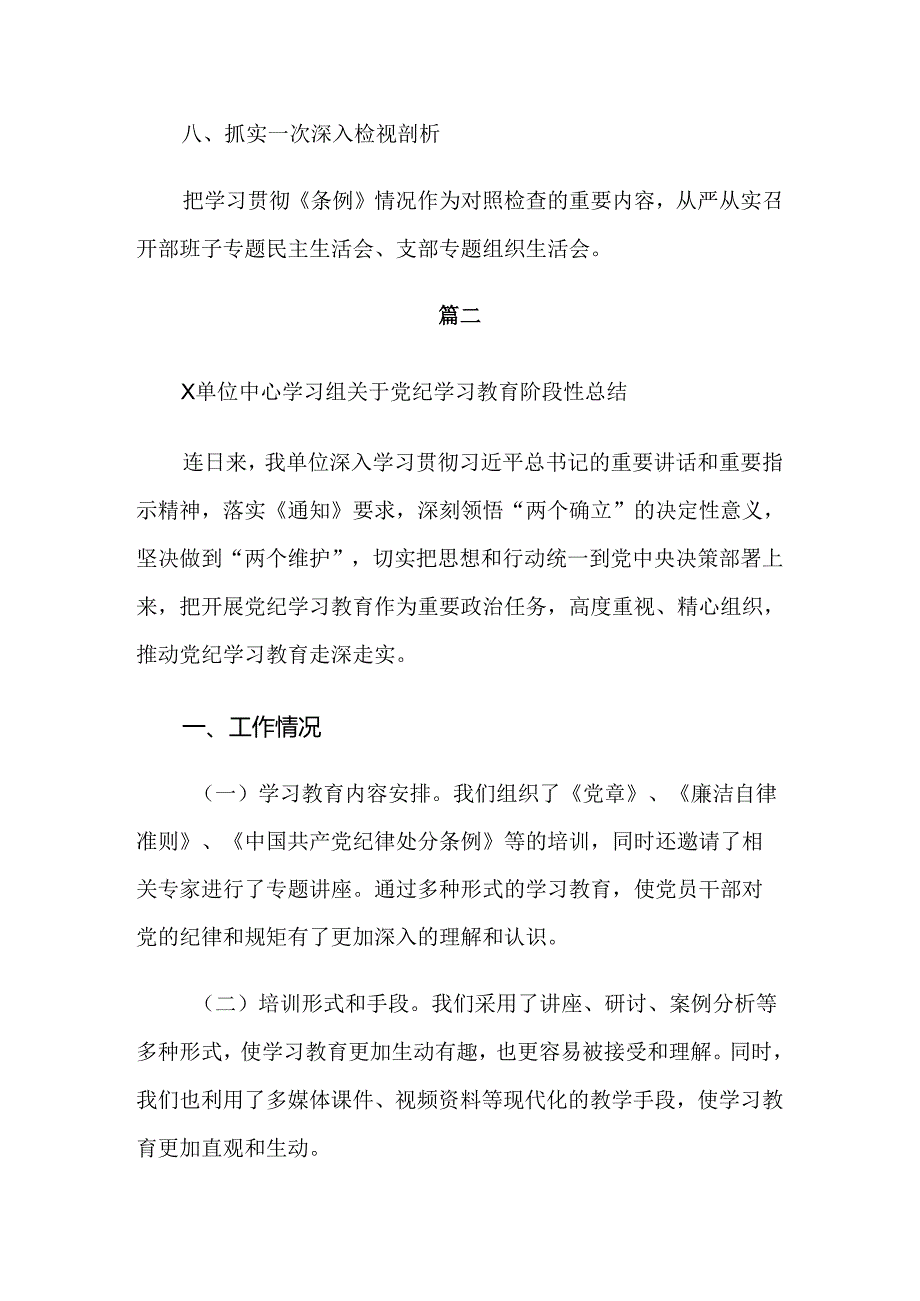 八、抓实一次深入检视剖析

把学习贯彻《条例》情况作为对照检查的重要内容，从严从实召开部班子专题民主生活会、支部专题组织生活会。

篇二

X单位中心学习组关于党纪学习教育阶段性总结

连日来，我单位深入学习贯彻习近平总书记的重要讲话和重要指示精神，落实《通知》要求，深刻领悟“两个确立”的决定性意义，坚决做到“两个维护”，切实把思想和行动统一到党中央决策部署上来，把开展党纪学习教育作为重要政治任务，高度重视、精心组织，推动党纪学习教育走深走实。

一、工作情况

（一）学习教育内容安排。我们组织了《党章》、《廉洁自律准则》、《中国共产党纪律处分条例》等的培训，同时还邀请了相关专家进行了专题讲座。通过多种形式的学习教育，使党员干部对党的纪律和规矩有了更加深入的理解和认识。

（二）培训形式和手段。我们采用了讲座、研讨、案例分析等多种形式，使学习教育更加生动有趣，也更容易被接受和理解。同时，我们也利用了多媒体课件、视频资料等现代化的教学手段，使学习教育更加直观和生动。